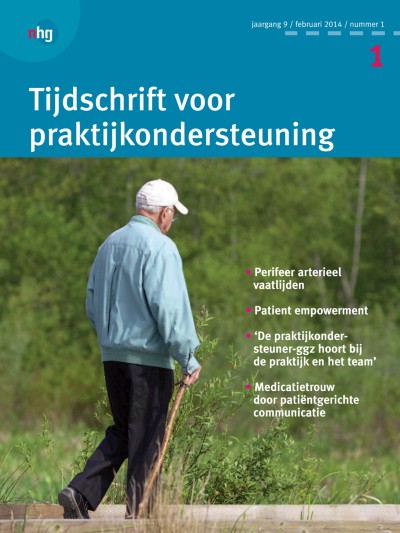 nhg

jaargang 9 / februari 2014 / nummer 1

1

Tijdschrift voor praktijkondersteuning

Perifeer arterieel vaatlijden

Patient empowerment

'De praktijkondersteuner-ggz hoort bij de praktijk en het team'

Medicatietrouw door patiëntgerichte communicatie